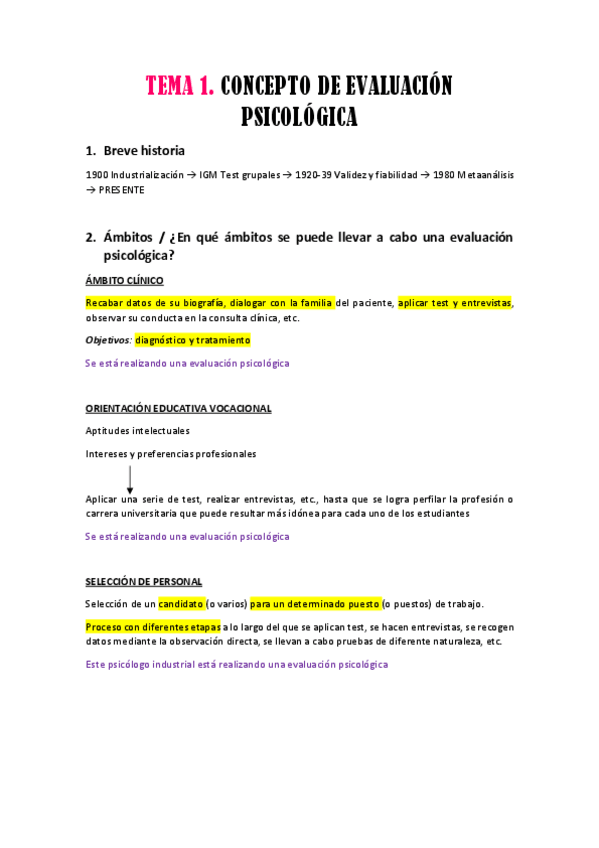 TEMA 1. CONCEPTO DE EVALUACIÓN PSICOLÓGICA

1. Breve historia

1900 Industrialización → IGM Test grupales → 1920-39 Validez y fiabilidad → 1980 Metaanálisis → PRESENTE

2. Ámbitos / ¿En qué ámbitos se puede llevar a cabo una evaluación psicológica?

ÁMBITO CLÍNICO

Recabar datos de su biografía, dialogar con la familia del paciente, aplicar test y entrevistas, observar su conducta en la consulta clínica, etc.

Objetivos: diagnóstico y tratamiento

Se está realizando una evaluación psicológica

ORIENTACIÓN EDUCATIVA VOCACIONAL

Aptitudes intelectuales

Intereses y preferencias profesionales

Aplicar una serie de test, realizar entrevistas, etc., hasta que se logra perfilar la profesión o carrera universitaria que puede resultar más idónea para cada uno de los estudiantes

Se está realizando una evaluación psicológica

SELECCIÓN DE PERSONAL

Selección de un candidato (o varios) para un determinado puesto (o puestos) de trabajo.

Proceso con diferentes etapas a lo largo del que se aplican test, se hacen entrevistas, se recogen datos mediante la observación directa, se llevan a cabo pruebas de diferente naturaleza, etc.

Este psicólogo industrial está realizando una evaluación psicológica